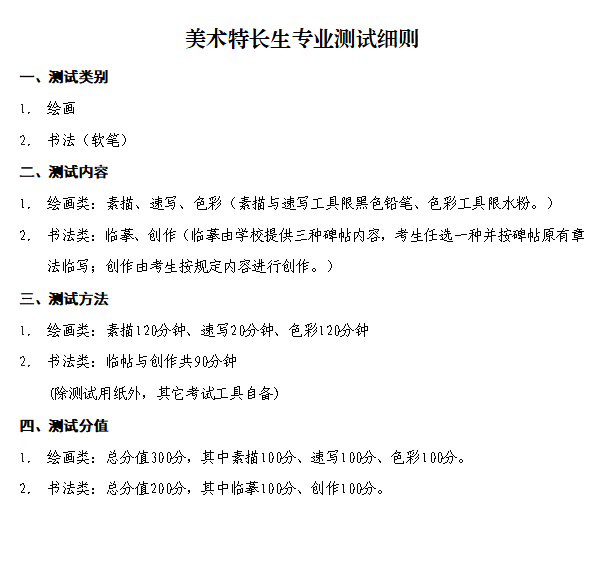 美术特长生专业测试细则

一、测试类别

1. 绘画

2. 书法（软笔）

二、测试内容

1. 绘画类：素描、速写、色彩（素描与速写工具限黑色铅笔、色彩工具限水粉。）

2. 书法类：临摹、创作（临摹由学校提供三种碑帖内容，考生任选一种并按碑帖原有章法临写；创作由考生按规定内容进行创作。）

三、测试方法

1. 绘画类：素描120分钟、速写20分钟、色彩120分钟

2. 书法类：临帖与创作共90分钟

(除测试用纸外，其它考试工具自备)

四、测试分值

1. 绘画类：总分值300分，其中素描100分、速写100分、色彩100分。

2. 书法类：总分值200分，其中临摹100分、创作100分。